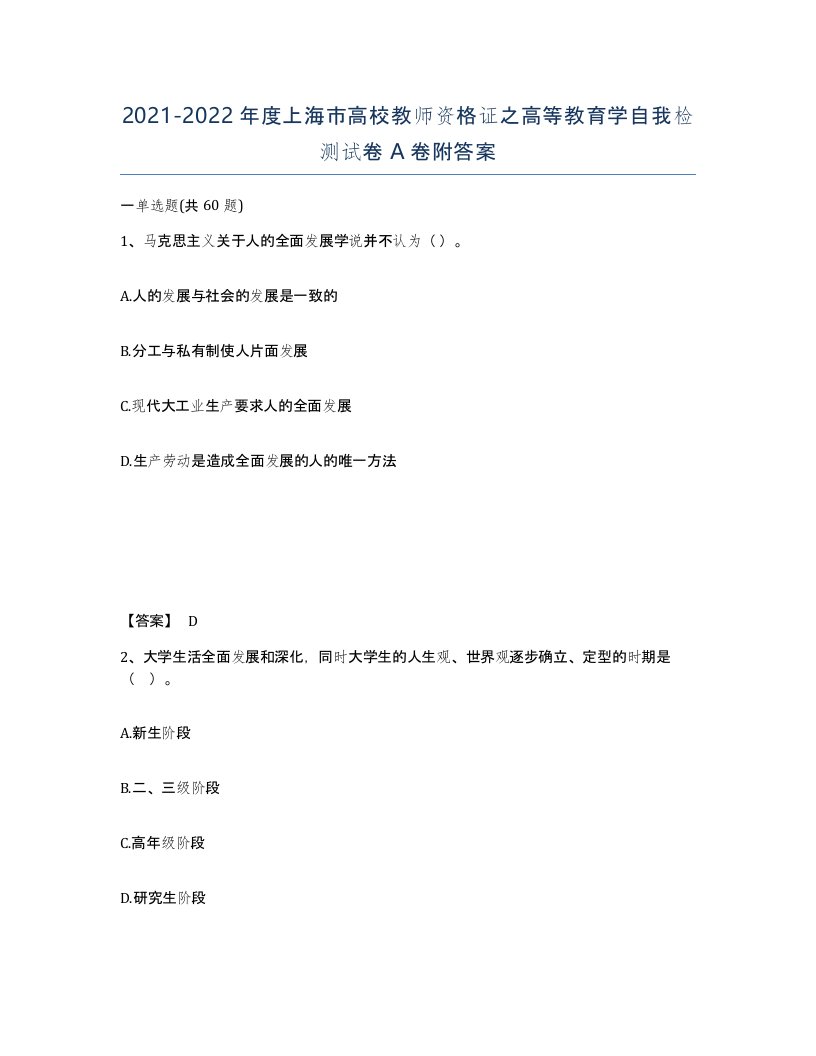 2021-2022年度上海市高校教师资格证之高等教育学自我检测试卷A卷附答案

一单选题(共60题)

1、马克思主义关于人的全面发展学说并不认为（）。

A.人的发展与社会的发展是一致的

B.分工与私有制使人片面发展

C.现代大工业生产要求人的全面发展

D.生产劳动是造成全面发展的人的唯一方法

【答案】 D

2、大学生活全面发展和深化，同时大学生的人生观、世界观逐步确立、定型的时期是（ ）。

A.新生阶段

B.二、三级阶段

C.高年级阶段

D.研究生阶段